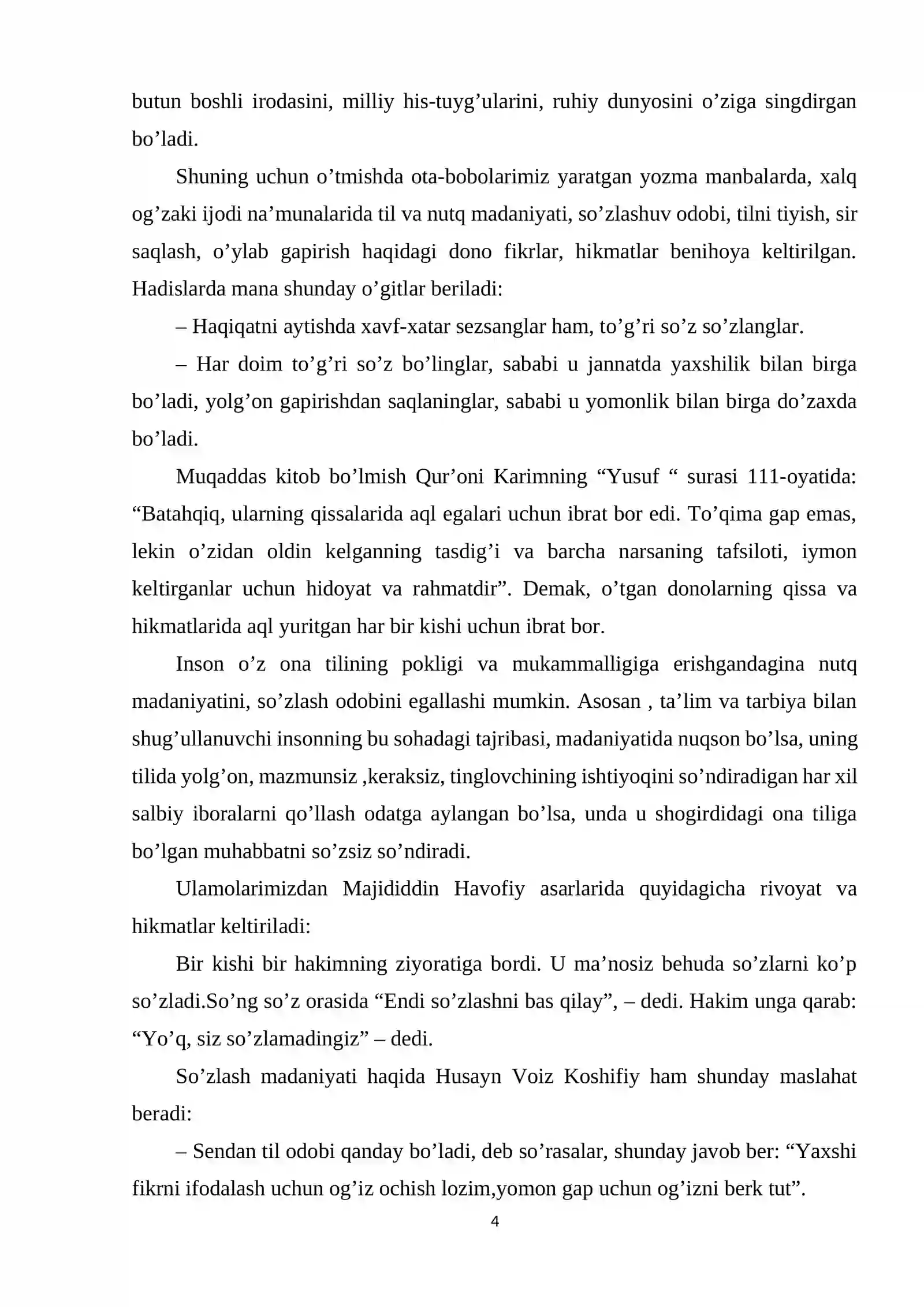 butun boshli irodasini, milliy his-tuyg'ularini, ruhiy dunyosini o'ziga singdirgan bo'ladi.

Shuning uchun o'tmishda ota-bobolarimiz yaratgan yozma manbalarda, xalq og'zaki ijodi na'munalarida til va nutq madaniyati, so'zlashuv odobi, tilni tiyish, sir saqlash, o'ylab gapirish haqidagi dono fikrlar, hikmatlar benihoya keltirilgan. Hadislarda mana shunday o'gitlar beriladi:

– Haqiqatni aytishda xavf-xatar sezsanglar ham, to'g'ri so'z so'zlanglar.

– Har doim to'g'ri so'z bo'linglar, sababi u jannatda yaxshilik bilan birga bo'ladi, yolg'on gapirishdan saqlaninglar, sababi u yomonlik bilan birga do'zaxda bo'ladi.

Muqaddas kitob bo'lmish Qur'oni Karimning "Yusuf " surasi 111-oyatida: "Batahqiq, ularning qissalarida aql egalari uchun ibrat bor edi. To'qima gap emas, lekin o'zidan oldin kelganning tasdig'i va barcha narsaning tafsiloti, iymon keltirganlar uchun hidoyat va rahmatdir". Demak, o'tgan donolarning qissa va hikmatlarida aql yuritgan har bir kishi uchun ibrat bor.

Inson o'z ona tilining pokligi va mukammalligiga erishgandagina nutq madaniyatini, so'zlash odobini egallashi mumkin. Asosan , ta'lim va tarbiya bilan shug'ullanuvchi insonning bu sohadagi tajribasi, madaniyatida nuqson bo'lsa, uning tilida yolg'on, mazmunsiz ,keraksiz, tinglovchining ishtiyoqini so'ndiradigan har xil salbiy iboralarni qo'llash odatga aylangan bo'lsa, unda u shogirdidagi ona tiliga bo'lgan muhabbatni so'zsiz so'ndiradi.

Ulamolarimizdan Majididdin Havofiy asarlarida quyidagicha rivoyat va hikmatlar keltiriladi:

Bir kishi bir hakimning ziyoratiga bordi. U ma'nosiz behuda so'zlarni ko'p so'zladi.So'ng so'z orasida "Endi so'zlashni bas qilay", – dedi. Hakim unga qarab: "Yo'q, siz so'zlamadingiz" – dedi.

So'zlash madaniyati haqida Husayn Voiz Koshifiy ham shunday maslahat beradi:

– Sendan til odobi qanday bo'ladi, deb so'rasalar, shunday javob ber: "Yaxshi fikrni ifodalash uchun og'iz ochish lozim,yomon gap uchun og'izni berk tut".

4